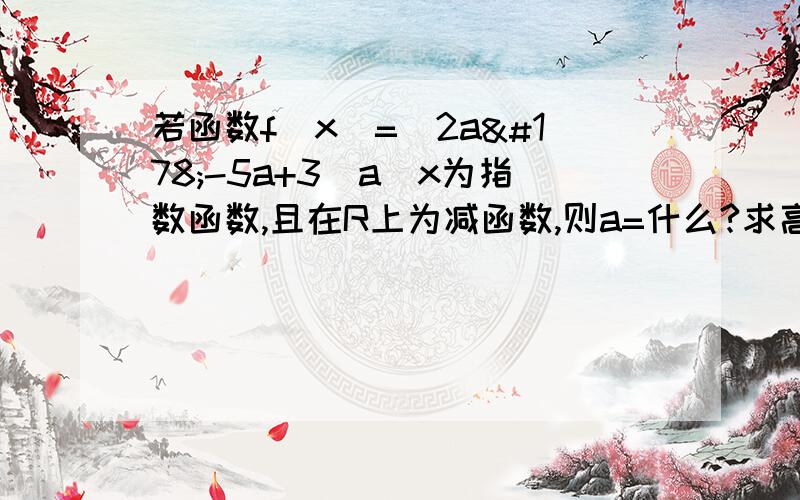 若函数f(x)=(2a&#178;-5a+3)a^x为指数函数,且在R上为减函数,则a=什么?求高